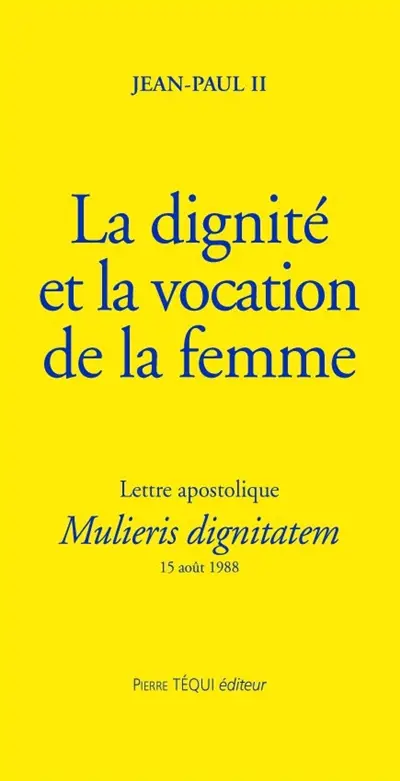 JEAN-PAUL II

La dignité et la vocation de la femme

Lettre apostolique

Mulieris dignitatem

15 août 1988

PIERRE TÉQUI éditeur